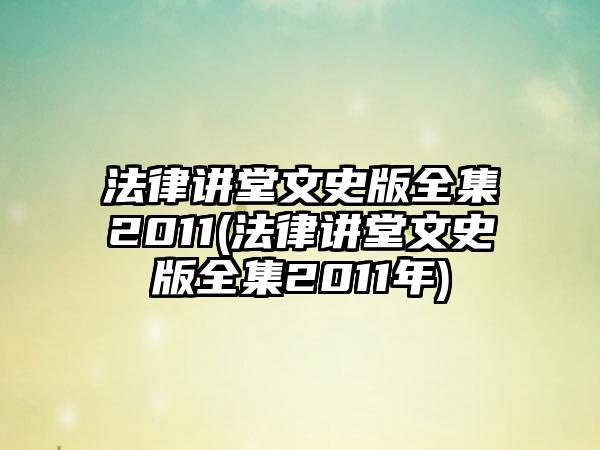 法律讲堂文史版全集2011(法律讲堂文史版全集2011年)